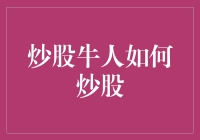 炒股牛人如何炒股